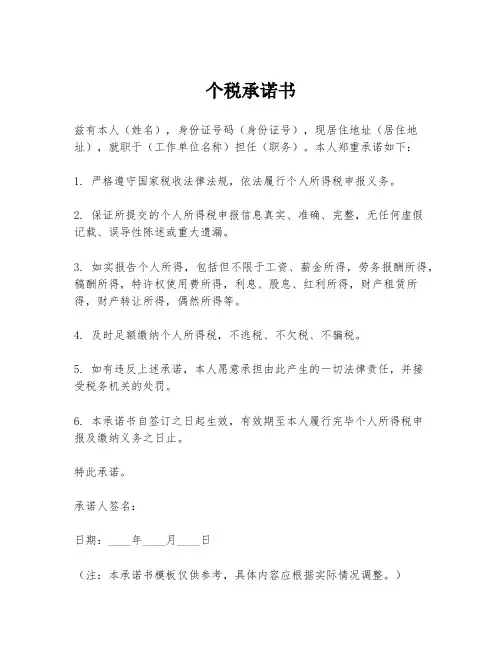 个税承诺书

兹有本人（姓名），身份证号码（身份证号），现居住地址（居住地址），就职于（工作单位名称）担任（职务）。本人郑重承诺如下：

1. 严格遵守国家税收法律法规，依法履行个人所得税申报义务。

2. 保证所提交的个人所得税申报信息真实、准确、完整，无任何虚假记载、误导性陈述或重大遗漏。

3. 如实报告个人所得，包括但不限于工资、薪金所得，劳务报酬所得，稿酬所得，特许权使用费所得，利息、股息、红利所得，财产租赁所得，财产转让所得，偶然所得等。

4. 及时足额缴纳个人所得税，不逃税、不欠税、不骗税。

5. 如有违反上述承诺，本人愿意承担由此产生的一切法律责任，并接受税务机关的处罚。

6. 本承诺书自签订之日起生效，有效期至本人履行完毕个人所得税申报及缴纳义务之日止。

特此承诺。

承诺人签名：

日期：____年____月____日

（注：本承诺书模板仅供参考，具体内容应根据实际情况调整。）